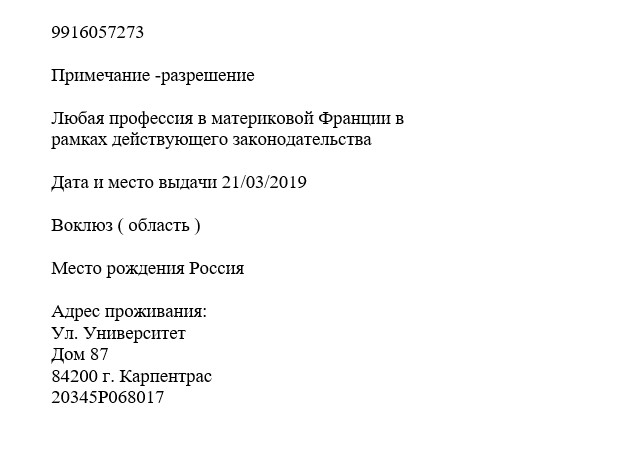 9916057273

Примечание -разрешение

Любая профессия в материковой Франции в рамках действующего законодательства

Дата и место выдачи 21/03/2019

Воклюз ( область )

Место рождения Россия

Адрес проживания:
Ул. Университет
Дом 87
84200 г. Карпентрас
20345P068017